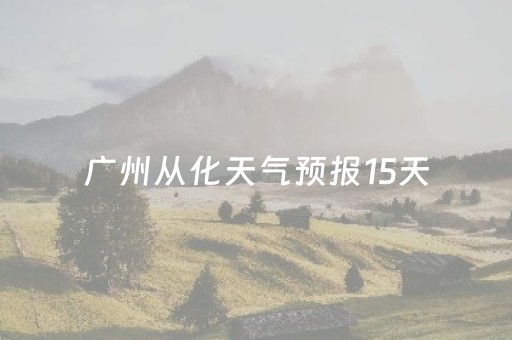 广州从化天气预报15天